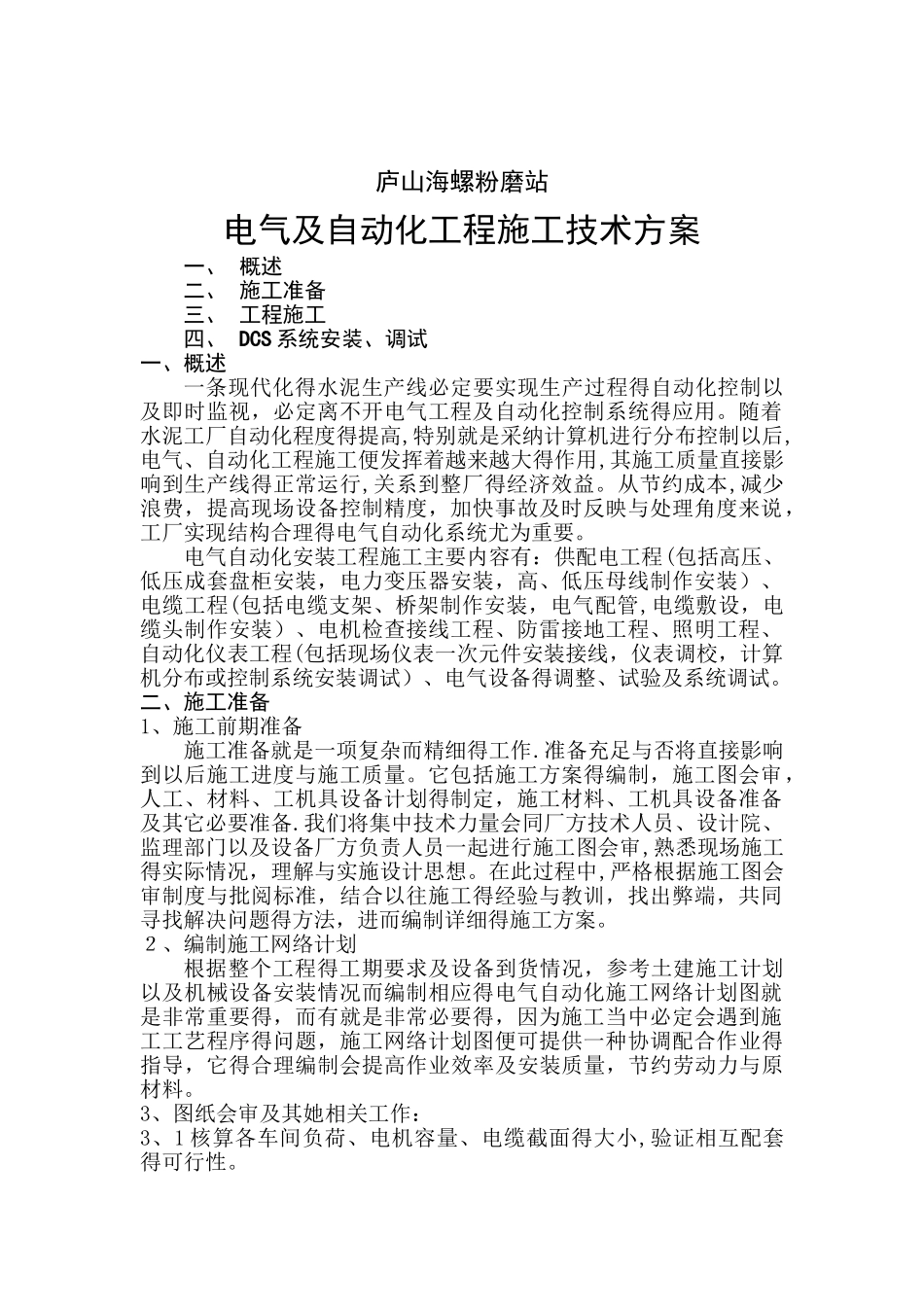 庐山海螺粉磨站

电气及自动化工程施工技术方案

一、 概述
二、 施工准备
三、 工程施工
四、 DCS系统安装、调试

一、概述

一条现代化得水泥生产线必定要实现生产过程得自动化控制以及即时监视，必定离不开电气工程及自动化控制系统得应用。随着水泥工厂自动化程度得提高,特别就是采纳计算机进行分布控制以后,电气、自动化工程施工便发挥着越来越大得作用,其施工质量直接影响到生产线得正常运行,关系到整厂得经济效益。从节约成本,减少浪费，提高现场设备控制精度，加快事故及时反映与处理角度来说，工厂实现结构合理得电气自动化系统尤为重要。

电气自动化安装工程施工主要内容有：供配电工程(包括高压、低压成套盘柜安装，电力变压器安装，高、低压母线制作安装）、电缆工程(包括电缆支架、桥架制作安装，电气配管,电缆敷设，电缆头制作安装）、电机检查接线工程、防雷接地工程、照明工程、自动化仪表工程(包括现场仪表一次元件安装接线，仪表调校，计算机分布或控制系统安装调试）、电气设备得调整、试验及系统调试。

二、施工准备

1、施工前期准备

施工准备就是一项复杂而精细得工作.准备充足与否将直接影响到以后施工进度与施工质量。它包括施工方案得编制，施工图会审，人工、材料、工机具设备计划得制定，施工材料、工机具设备准备及其它必要准备.我们将集中技术力量会同厂方技术人员、设计院、监理部门以及设备厂方负责人员一起进行施工图会审,熟悉现场施工得实际情况，理解与实施设计思想。在此过程中,严格根据施工图会审制度与批阅标准，结合以往施工得经验与教训，找出弊端，共同寻找解决问题得方法，进而编制详细得施工方案。

２、编制施工网络计划

根据整个工程得工期要求及设备到货情况，参考土建施工计划以及机械设备安装情况而编制相应得电气自动化施工网络计划图就是非常重要得，而有就是非常必要得，因为施工当中必定会遇到施工工艺程序得问题，施工网络计划图便可提供一种协调配合作业得指导，它得合理编制会提高作业效率及安装质量，节约劳动力与原材料。

3、图纸会审及其她相关工作：

3、1核算各车间负荷、电机容量、电缆截面得大小,验证相互配套得可行性。